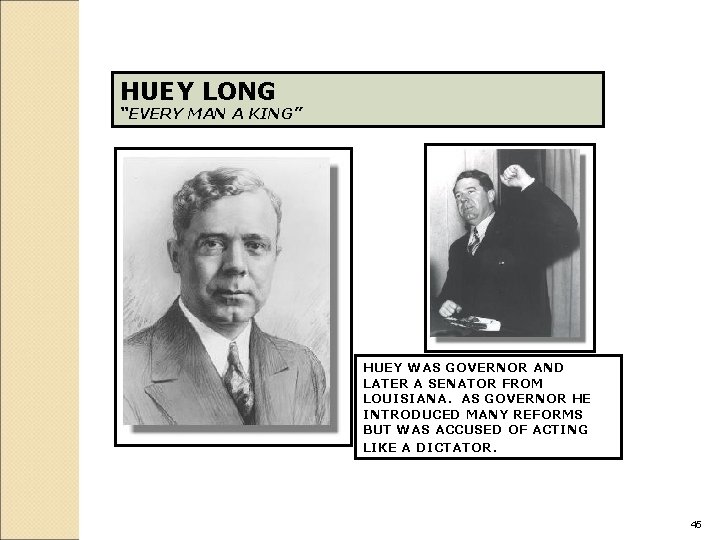 HUEY LONG
"EVERY MAN A KING"

HUEY WAS GOVERNOR AND LATER A SENATOR FROM LOUISIANA. AS GOVERNOR HE INTRODUCED MANY REFORMS BUT WAS ACCUSED OF ACTING LIKE A DICTATOR.

45